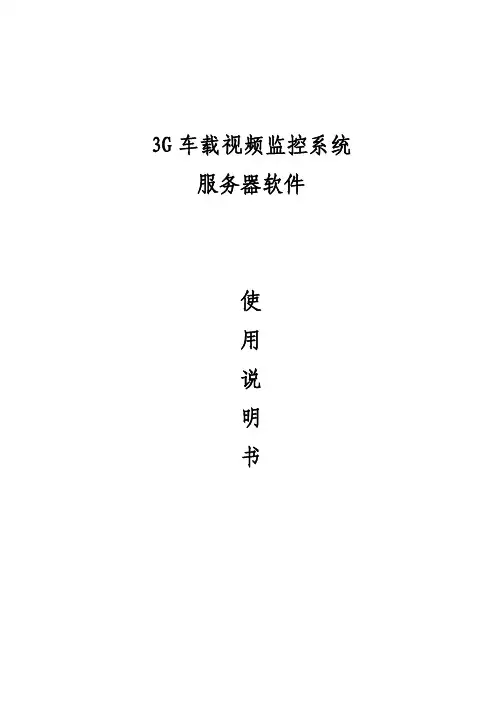 3G车载视频监控系统
服务器软件

使
用
说
明
书